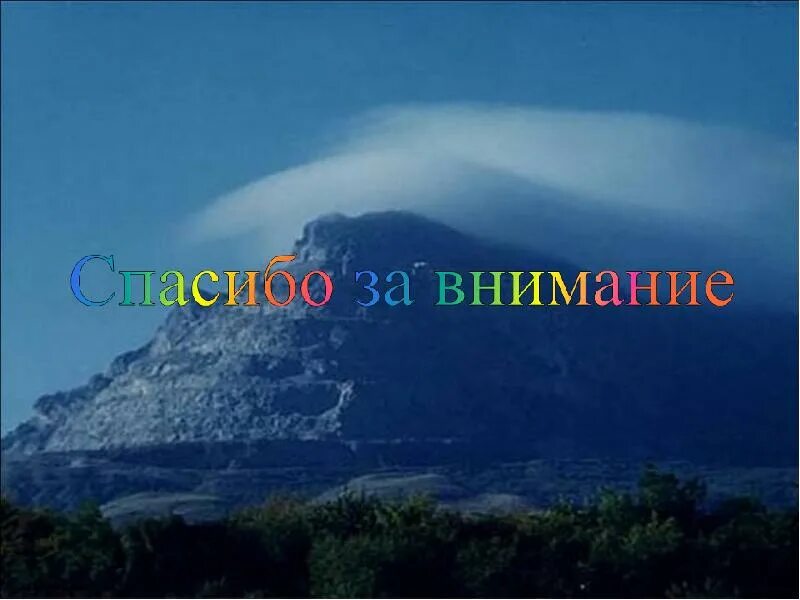 Спасибо за внимание